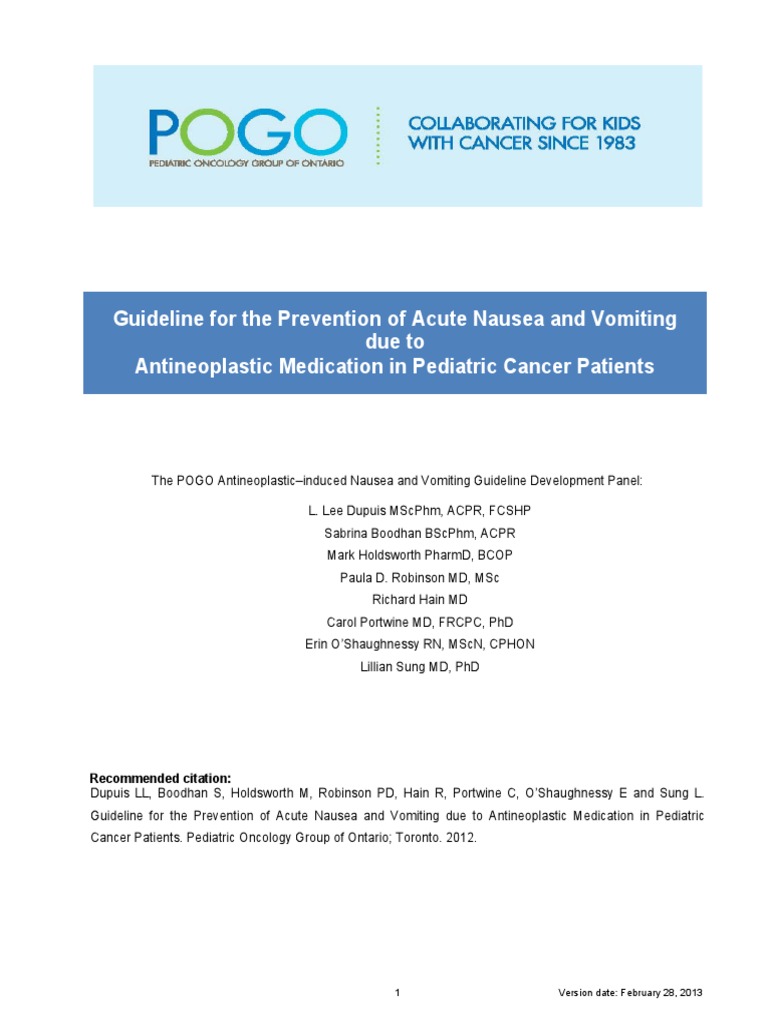 POGO
PEDIATRIC ONCOLOGY GROUP OF ONTARIO

COLLABORATING FOR KIDS WITH CANCER SINCE 1983

Guideline for the Prevention of Acute Nausea and Vomiting due to Antineoplastic Medication in Pediatric Cancer Patients

The POGO Antineoplastic–induced Nausea and Vomiting Guideline Development Panel:

L. Lee Dupuis MScPhm, ACPR, FCSHP
Sabrina Boodhan BScPhm, ACPR
Mark Holdsworth PharmD, BCOP
Paula D. Robinson MD, MSc
Richard Hain MD
Carol Portwine MD, FRCPC, PhD
Erin O'Shaughnessy RN, MScN, CPHON
Lillian Sung MD, PhD

Recommended citation:
Dupuis LL, Boodhan S, Holdsworth M, Robinson PD, Hain R, Portwine C, O'Shaughnessy E and Sung L. Guideline for the Prevention of Acute Nausea and Vomiting due to Antineoplastic Medication in Pediatric Cancer Patients. Pediatric Oncology Group of Ontario; Toronto. 2012.

1

Version date: February 28, 2013